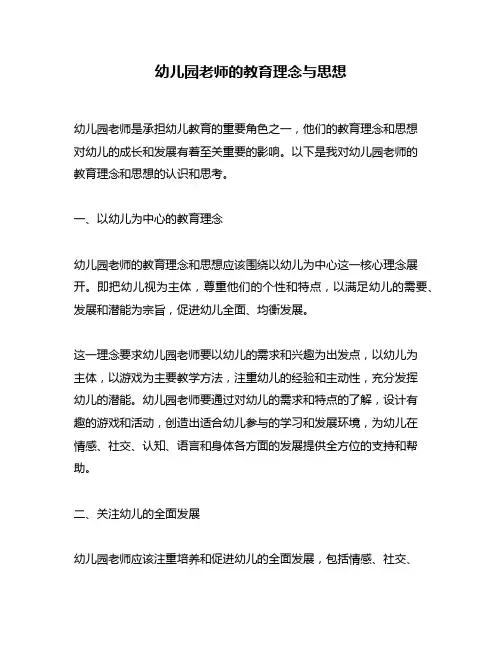 幼儿园老师的教育理念与思想

幼儿园老师是承担幼儿教育的重要角色之一，他们的教育理念和思想对幼儿的成长和发展有着至关重要的影响。以下是我对幼儿园老师的教育理念和思想的认识和思考。

一、以幼儿为中心的教育理念

幼儿园老师的教育理念和思想应该围绕以幼儿为中心这一核心理念展开。即把幼儿视为主体，尊重他们的个性和特点，以满足幼儿的需要、发展和潜能为宗旨，促进幼儿全面、均衡发展。

这一理念要求幼儿园老师要以幼儿的需求和兴趣为出发点，以幼儿为主体，以游戏为主要教学方法，注重幼儿的经验和主动性，充分发挥幼儿的潜能。幼儿园老师要通过对幼儿的需求和特点的了解，设计有趣的游戏和活动，创造出适合幼儿参与的学习和发展环境，为幼儿在情感、社交、认知、语言和身体各方面的发展提供全方位的支持和帮助。

二、关注幼儿的全面发展

幼儿园老师应该注重培养和促进幼儿的全面发展，包括情感、社交、